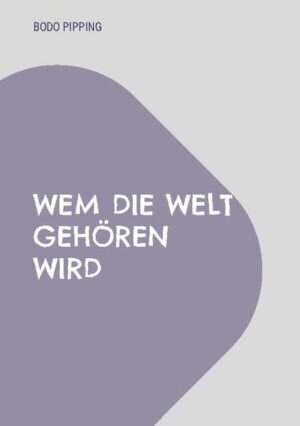 BODO PIPPING

WEM DIE WELT GEHÖREN WIRD